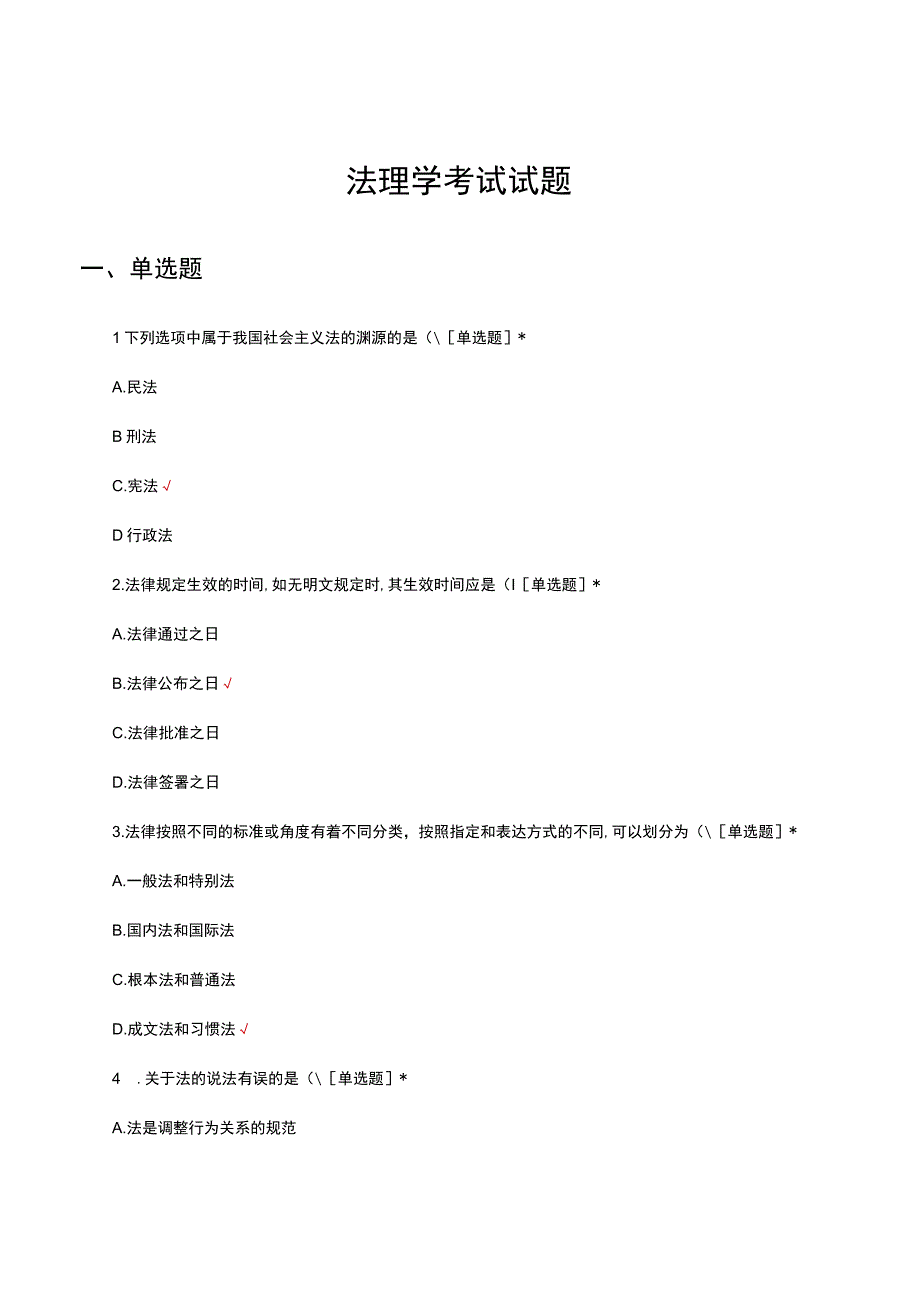 法理学考试试题

一、单选题

1 下列选项中属于我国社会主义法的渊源的是（\［单选题］*

A.民法

B 刑法

C.宪法 √

D 行政法

2.法律规定生效的时间，如无明文规定时，其生效时间应是（I［单选题］*

A.法律通过之日

B.法律公布之日 √

C.法律批准之日

D.法律签署之日

3.法律按照不同的标准或角度有着不同分类，按照指定和表达方式的不同，可以划分为（\［单选题］*

A.一般法和特别法

B.国内法和国际法

C.根本法和普通法

D.成文法和习惯法 √

4 .关于法的说法有误的是（\［单选题］*

A.法是调整行为关系的规范